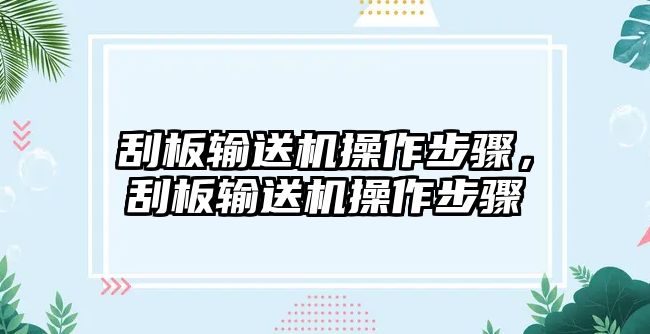 刮板输送机操作步骤，刮板输送机操作步骤